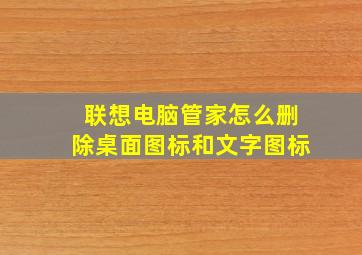 联想电脑管家怎么删除桌面图标和文字图标